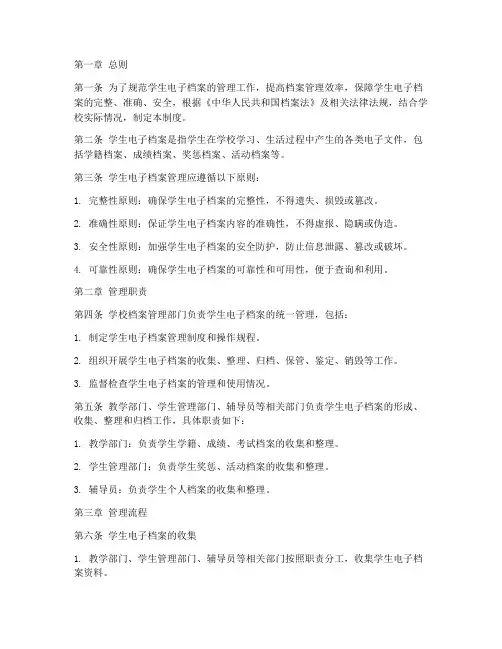 第一章 总则

第一条 为了规范学生电子档案的管理工作，提高档案管理效率，保障学生电子档案的完整、准确、安全，根据《中华人民共和国档案法》及相关法律法规，结合学校实际情况，制定本制度。

第二条 学生电子档案是指学生在学校学习、生活过程中产生的各类电子文件，包括学籍档案、成绩档案、奖惩档案、活动档案等。

第三条 学生电子档案管理应遵循以下原则：

1. 完整性原则：确保学生电子档案的完整性，不得遗失、损毁或篡改。

2. 准确性原则：保证学生电子档案内容的准确性，不得虚报、隐瞒或伪造。

3. 安全性原则：加强学生电子档案的安全防护，防止信息泄露、篡改或破坏。

4. 可靠性原则：确保学生电子档案的可靠性和可用性，便于查询和利用。

第二章 管理职责

第四条 学校档案管理部门负责学生电子档案的统一管理，包括：

1. 制定学生电子档案管理制度和操作规程。

2. 组织开展学生电子档案的收集、整理、归档、保管、鉴定、销毁等工作。

3. 监督检查学生电子档案的管理和使用情况。

第五条 教学部门、学生管理部门、辅导员等相关部门负责学生电子档案的形成、收集、整理和归档工作，具体职责如下：

1. 教学部门：负责学生学籍、成绩、考试档案的收集和整理。

2. 学生管理部门：负责学生奖惩、活动档案的收集和整理。

3. 辅导员：负责学生个人档案的收集和整理。

第三章 管理流程

第六条 学生电子档案的收集

1. 教学部门、学生管理部门、辅导员等相关部门按照职责分工，收集学生电子档案资料。